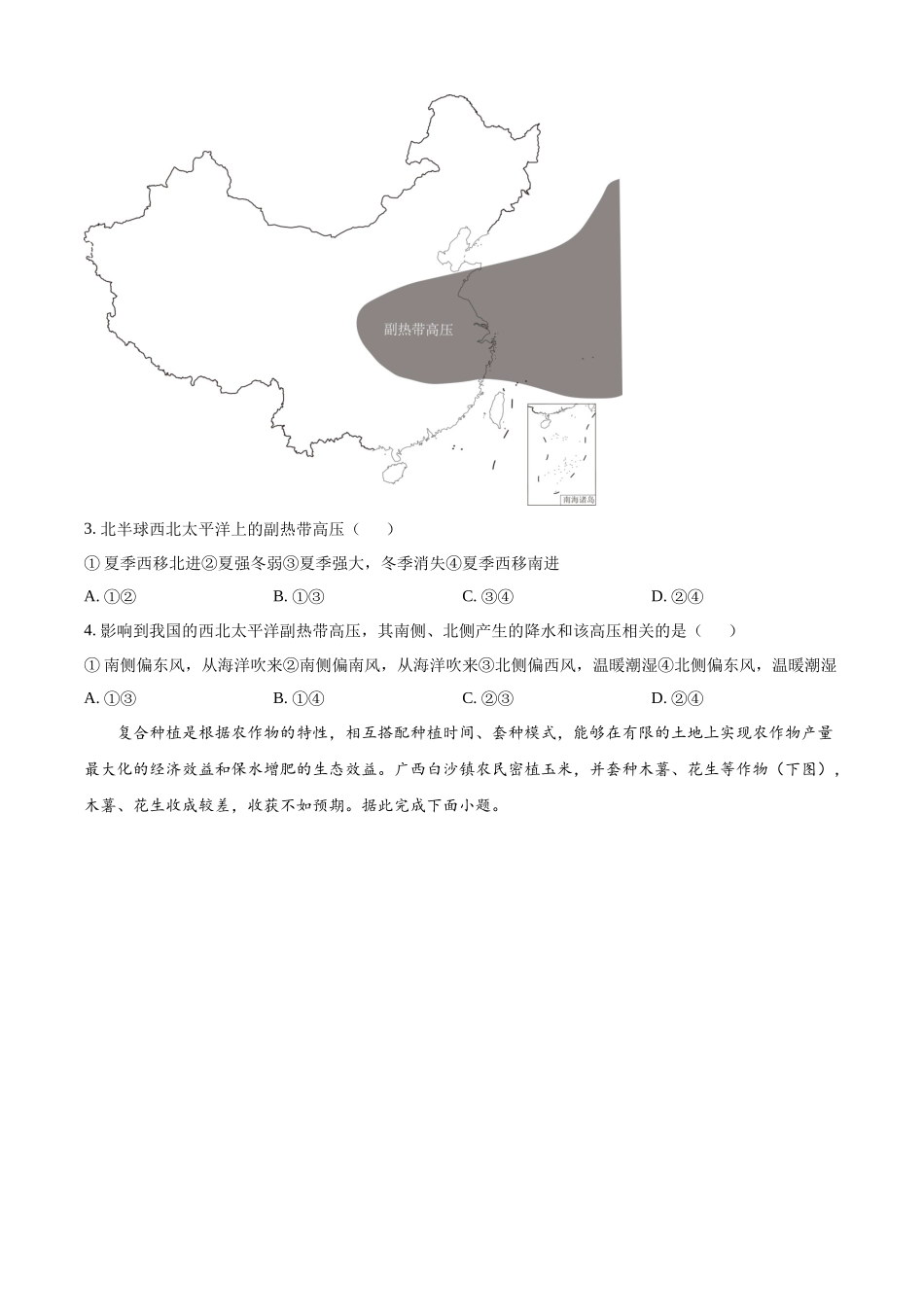 副热带高压

南海诸岛

3. 北半球西北太平洋上的副热带高压（　　）

① 夏季西移北进②夏强冬弱③夏季强大，冬季消失④夏季西移南进

A. ①②　　　　B. ①③　　　　C. ③④　　　　D. ②④

4. 影响到我国的西北太平洋副热带高压，其南侧、北侧产生的降水和该高压相关的是（　　）

① 南侧偏东风，从海洋吹来②南侧偏南风，从海洋吹来③北侧偏西风，温暖潮湿④北侧偏东风，温暖潮湿

A. ①③　　　　B. ①④　　　　C. ②③　　　　D. ②④

复合种植是根据农作物的特性，相互搭配种植时间、套种模式，能够在有限的土地上实现农作物产量最大化的经济效益和保水增肥的生态效益。广西白沙镇农民密植玉米，并套种木薯、花生等作物（下图），木薯、花生收成较差，收获不如预期。据此完成下面小题。